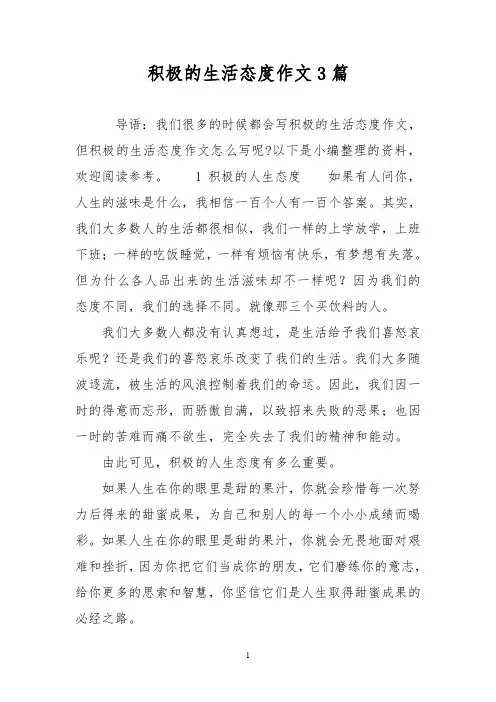 积极的生活态度作文3篇

导语：我们很多的时候都会写积极的生活态度作文，但积极的生活态度作文怎么写呢?以下是小编整理的资料，欢迎阅读参考。　　1 积极的人生态度　　如果有人问你，人生的滋味是什么，我相信一百个人有一百个答案。其实，我们大多数人的生活都很相似，我们一样的上学放学，上班下班；一样的吃饭睡觉，一样有烦恼有快乐，有梦想有失落。但为什么各人品出来的生活滋味却不一样呢？因为我们的态度不同，我们的选择不同。就像那三个买饮料的人。

我们大多数人都没有认真想过，是生活给予我们喜怒哀乐呢？还是我们的喜怒哀乐改变了我们的生活。我们大多随波逐流，被生活的风浪控制着我们的命运。因此，我们因一时的得意而忘形，而骄傲自满，以致招来失败的恶果；也因一时的苦难而痛不欲生，完全失去了我们的精神和能动。

由此可见，积极的人生态度有多么重要。

如果人生在你的眼里是甜的果汁，你就会珍惜每一次努力后得来的甜蜜成果，为自己和别人的每一个小小成绩而喝彩。如果人生在你的眼里是甜的果汁，你就会无畏地面对艰难和挫折，因为你把它们当成你的朋友，它们磨练你的意志，给你更多的思索和智慧，你坚信它们是人生取得甜蜜成果的必经之路。

1